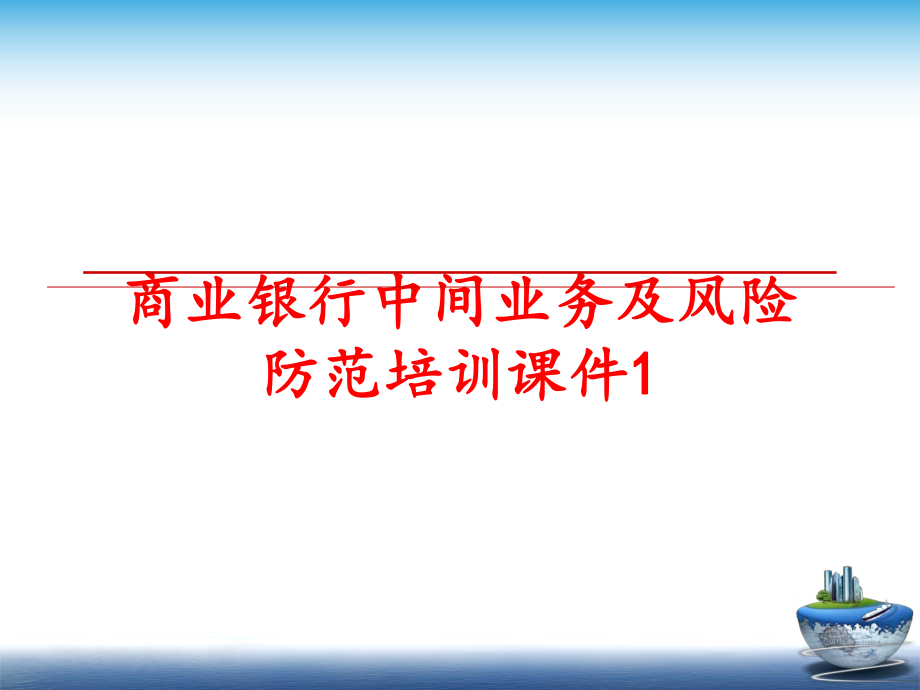 商业银行中间业务及风险防范培训课件1